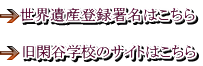 世界遺産登録署名はこちら

旧閑谷学校のサイトはこちら